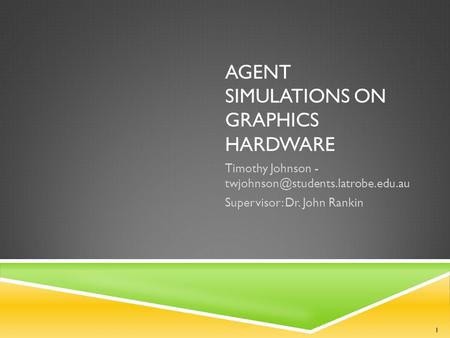 AGENT SIMULATIONS ON GRAPHICS HARDWARE

Timothy Johnson - twjohnson@students.latrobe.edu.au

Supervisor: Dr. John Rankin

1